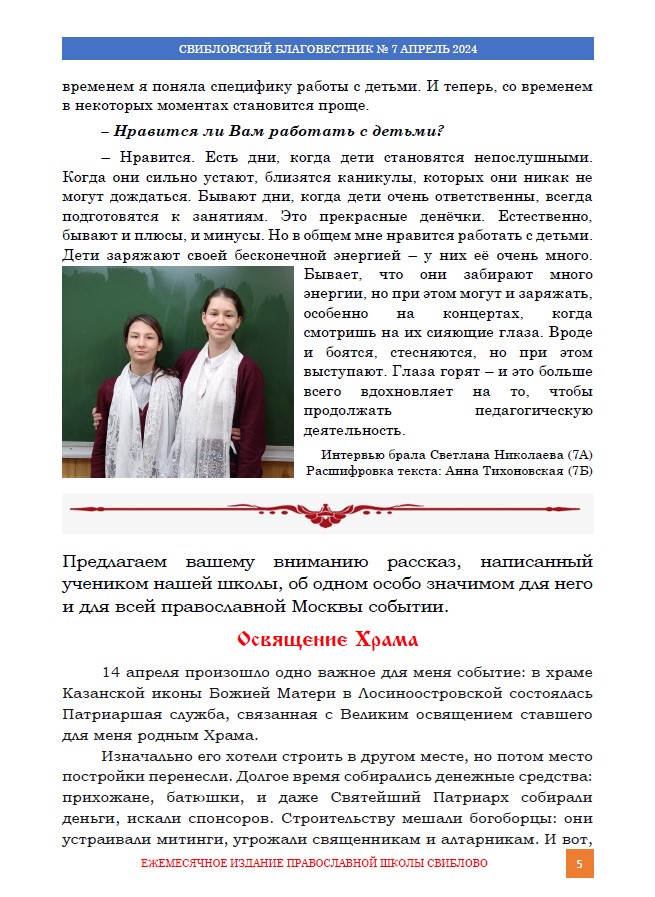 СВИБЛОВСКИЙ БЛАГОВЕСТНИК № 7 АПРЕЛЬ 2024

временем я поняла специфику работы с детьми. И теперь, со временем в некоторых моментах становится проще.

– Нравится ли Вам работать с детьми?

– Нравится. Есть дни, когда дети становятся непослушными. Когда они сильно устают, близятся каникулы, которых они никак не могут дождаться. Бывают дни, когда дети очень ответственны, всегда подготовятся к занятиям. Это прекрасные денёчки. Естественно, бывают и плюсы, и минусы. Но в общем мне нравится работать с детьми. Дети заряжают своей бесконечной энергией – у них её очень много. Бывает, что они забирают много энергии, но при этом могут и заряжать, особенно на концертах, когда смотришь на их сияющие глаза. Вроде и боятся, стесняются, но при этом выступают. Глаза горят – и это больше всего вдохновляет на то, чтобы продолжать педагогическую деятельность.

Интервью брала Светлана Николаева (7А)
Расшифровка текста: Анна Тихоновская (7Б)

Предлагаем вашему вниманию рассказ, написанный учеником нашей школы, об одном особо значимом для него и для всей православной Москвы событии.

Освящение Храма

14 апреля произошло одно важное для меня событие: в храме Казанской иконы Божией Матери в Лосиноостровской состоялась Патриаршая служба, связанная с Великим освящением ставшего для меня родным Храма.

Изначально его хотели строить в другом месте, но потом место постройки перенесли. Долгое время собирались денежные средства: прихожане, батюшки, и даже Святейший Патриарх собирали деньги, искали спонсоров. Строительству мешали богоборцы: они устраивали митинги, угрожали священникам и алтарникам. И вот,

ЕЖЕМЕСЯЧНОЕ ИЗДАНИЕ ПРАВОСЛАВНОЙ ШКОЛЫ СВИБЛОВО

5